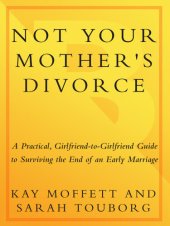 NOT YOUR MOTHER'S DIVORCE

A Practical, Girlfriend-to-Girlfriend Guide to Surviving the End of an Early Marriage

KAY MOFFETT AND SARAH TOUBORG